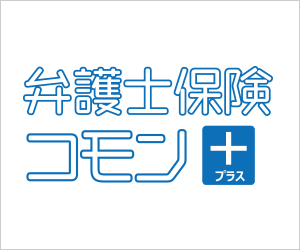 弁護士保険
コモン
+
プラス